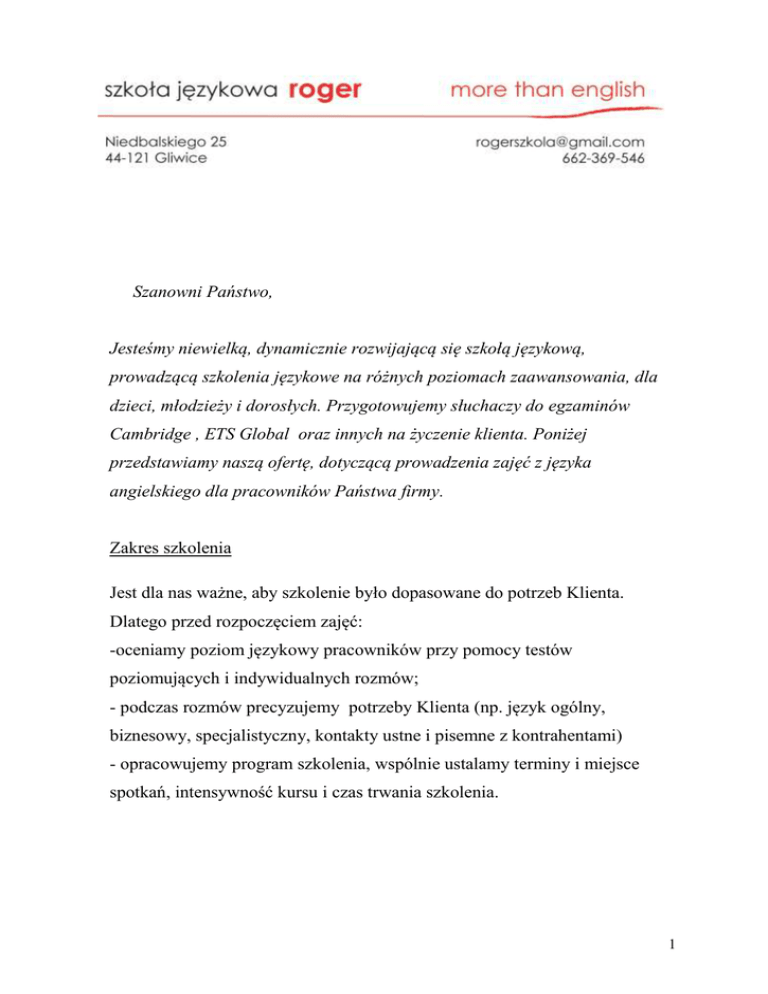 szkoła językowa roger more than english

Niedbalskiego 25
44-121 Gliwice

rogerszkola@gmail.com
662-369-546

Szanowni Państwo,

Jesteśmy niewielką, dynamicznie rozwijającą się szkołą językową, prowadzącą szkolenia językowe na różnych poziomach zaawansowania, dla dzieci, młodzieży i dorosłych. Przygotowujemy słuchaczy do egzaminów Cambridge , ETS Global oraz innych na życzenie klienta. Poniżej przedstawiamy naszą ofertę, dotyczącą prowadzenia zajęć z języka angielskiego dla pracowników Państwa firmy.

Zakres szkolenia

Jest dla nas ważne, aby szkolenie było dopasowane do potrzeb Klienta. Dlatego przed rozpoczęciem zajęć:
-oceniamy poziom językowy pracowników przy pomocy testów poziomujących i indywidualnych rozmów;
- podczas rozmów precyzujemy potrzeby Klienta (np. język ogólny, biznesowy, specjalistyczny, kontakty ustne i pisemne z kontrahentami)
- opracowujemy program szkolenia, wspólnie ustalamy terminy i miejsce spotkań, intensywność kursu i czas trwania szkolenia.

1